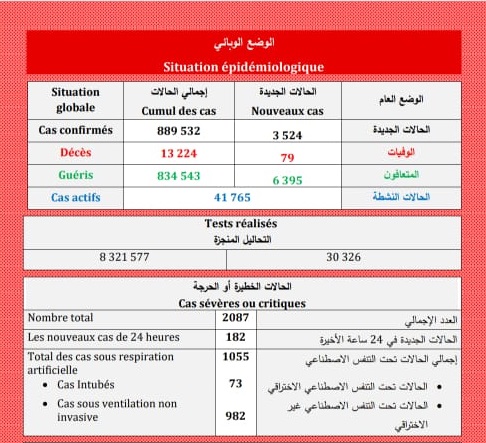 الوضع الوبائي
Situation épidémiologique

| Situation globale | إجمالي الحالات Cumul des cas | الحالات الجديدة Nouveaux cas | الوضع العام |
|---|---|---|---|
| Cas confirmés | 889 532 | 3 524 | الحالات الجديدة |
| Décès | 13 224 | 79 | الوفيات |
| Guéris | 834 543 | 6 395 | المتعافون |
| Cas actifs | 41 765 | | الحالات النشطة |

Tests réalisés
التحاليل المنجزة

| 8 321 577 | 30 326 |
|---|---|

الحالات الخطيرة أو الحرجة
Cas sévères ou critiques

| Nombre total | 2087 | العدد الإجمالي |
|---|---|---|
| Les nouveaux cas de 24 heures | 182 | الحالات الجديدة في 24 ساعة الأخيرة |
| Total des cas sous respiration artificielle | 1055 | إجمالي الحالات تحت التنفس الاصطناعي |
| • Cas Intubés | 73 | • الحالات تحت التنفس الاصطناعي الاختراقي |
| • Cas sous ventilation non invasive | 982 | • الحالات تحت التنفس الاصطناعي غير الاختراقي |